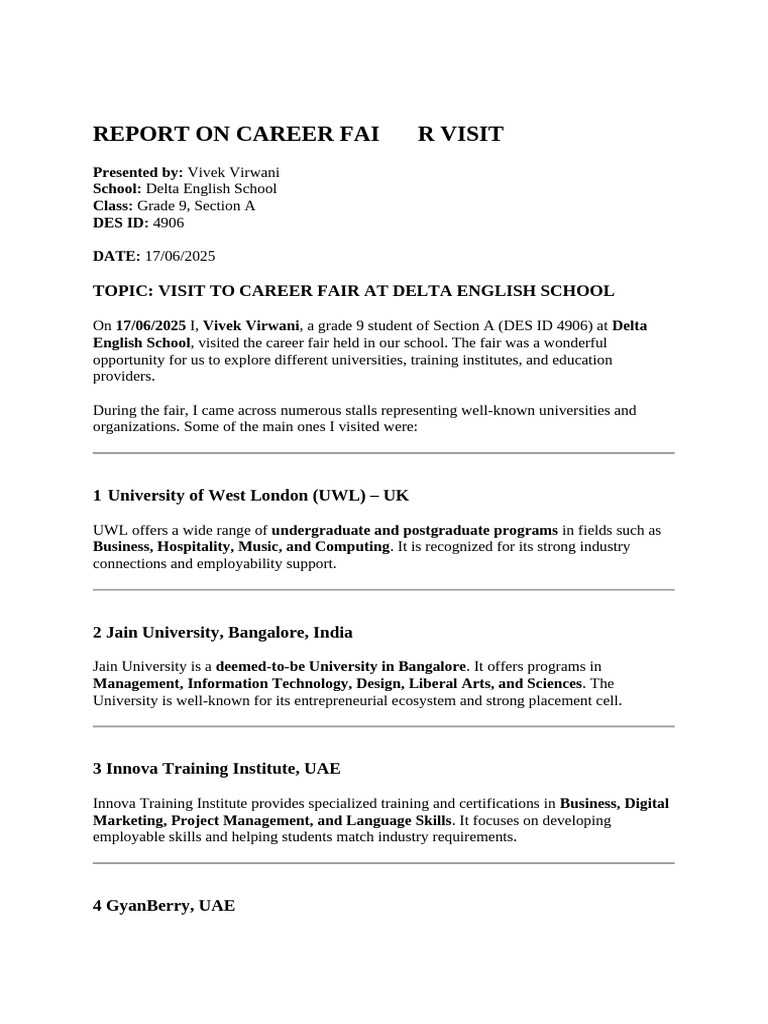 REPORT ON CAREER FAI R VISIT

Presented by: Vivek Virwani
School: Delta English School
Class: Grade 9, Section A
DES ID: 4906

DATE: 17/06/2025

TOPIC: VISIT TO CAREER FAIR AT DELTA ENGLISH SCHOOL

On 17/06/2025 I, Vivek Virwani, a grade 9 student of Section A (DES ID 4906) at Delta English School, visited the career fair held in our school. The fair was a wonderful opportunity for us to explore different universities, training institutes, and education providers.

During the fair, I came across numerous stalls representing well-known universities and organizations. Some of the main ones I visited were:

1 University of West London (UWL) – UK

UWL offers a wide range of undergraduate and postgraduate programs in fields such as Business, Hospitality, Music, and Computing. It is recognized for its strong industry connections and employability support.

2 Jain University, Bangalore, India

Jain University is a deemed-to-be University in Bangalore. It offers programs in Management, Information Technology, Design, Liberal Arts, and Sciences. The University is well-known for its entrepreneurial ecosystem and strong placement cell.

3 Innova Training Institute, UAE

Innova Training Institute provides specialized training and certifications in Business, Digital Marketing, Project Management, and Language Skills. It focuses on developing employable skills and helping students match industry requirements.

4 GyanBerry, UAE